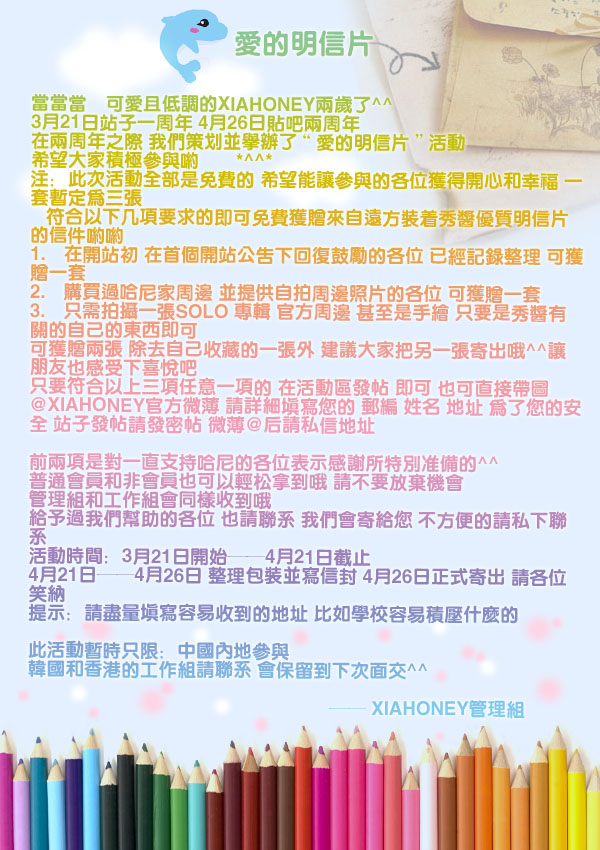 愛的明信片

當當當 可愛且低調的XIAHONEY兩歲了^^
3月21日站子一周年 4月26日貼吧兩周年
在兩周年之際 我們策划並擧辦了“愛的明信片”活動
希望大家積極參與喲 *^^*
注：此次活動全部是免費的 希望能讓參與的各位獲得開心和幸福 一套暫定爲三張

符合以下几項要求的即可免費獲贈來自遠方裝着秀醬優質明信片的信件喲喲
1. 在開站初 在首個開站公告下回復鼓勵的各位 已經記錄整理 可獲贈一套
2. 購買過哈尼家周邊 並提供自拍周邊照片的各位 可獲贈一套
3. 只需拍攝一張SOLO 專輯 官方周邊 甚至是手繪 只要是秀醬有關的自己的東西即可
可獲贈兩張 除去自己收藏的一張外 建議大家把另一張寄出哦^^讓朋友也感受下喜悅吧
只要符合以上三項任意一項的 在活動區發帖 即可 也可直接帶圖@XIAHONEY官方微薄 請詳細填寫您的 郵編 姓名 地址 爲了您的安全 站子發帖請發密帖 微薄@后請私信地址

前兩項是對一直支持哈尼的各位表示感謝所特別准備的^^
普通會員和非會員也可以輕松拿到哦 請不要放棄機會
管理組和工作組會同樣收到哦
給予過我們幫助的各位 也請聯系 我們會寄給您 不方便的請私下聯系
活動時間：3月21日開始——4月21日截止
4月21日——4月26日 整理包裝並寫信封 4月26日正式寄出 請各位笑納
提示：請盡量填寫容易收到的地址 比如學校容易積壓什麽的

此活動暫時只限：中國內地參與
韓國和香港的工作組請聯系 會保留到下次面交^^

—— XIAHONEY管理組